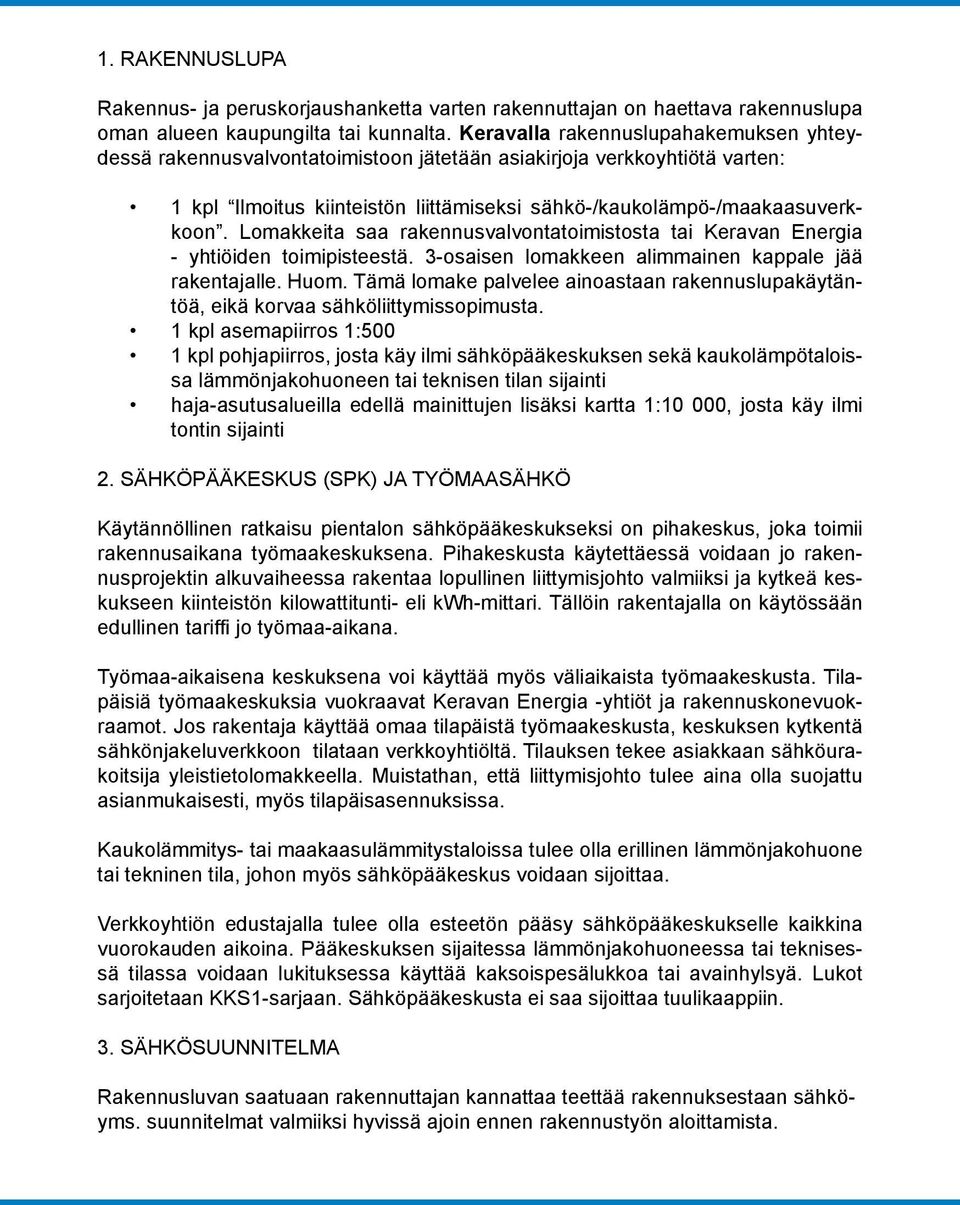 1. RAKENNUSLUPA

Rakennus- ja peruskorjaushanketta varten rakennuttajan on haettava rakennuslupa oman alueen kaupungilta tai kunnalta. Keravalla rakennuslupahakemuksen yhteydessä rakennusvalvontatoimistoon jätetään asiakirjoja verkkoyhtiötä varten:

• 1 kpl “Ilmoitus kiinteistön liittämiseksi sähkö-/kaukolämpö-/maakaasuverkkoon”. Lomakkeita saa rakennusvalvontatoimistosta tai Keravan Energia - yhtiöiden toimipisteestä. 3-osaisen lomakkeen alimmainen kappale jää rakentajalle. Huom. Tämä lomake palvelee ainoastaan rakennuslupakäytäntöä, eikä korvaa sähköliittymissopimusta.
• 1 kpl asemapiirros 1:500
• 1 kpl pohjapiirros, josta käy ilmi sähköpääkeskuksen sekä kaukolämpötaloissa lämmönjakohuoneen tai teknisen tilan sijainti
• haja-asutusalueilla edellä mainittujen lisäksi kartta 1:10 000, josta käy ilmi tontin sijainti

2. SÄHKÖPÄÄKESKUS (SPK) JA TYÖMAASÄHKÖ

Käytännöllinen ratkaisu pientalon sähköpääkeskukseksi on pihakeskus, joka toimii rakennusaikana työmaakeskuksena. Pihakeskusta käytettäessä voidaan jo rakennusprojektin alkuvaiheessa rakentaa lopullinen liittymisjohto valmiiksi ja kytkeä keskukseen kiinteistön kilowattitunti- eli kWh-mittari. Tällöin rakentajalla on käytössään edullinen tariffi jo työmaa-aikana.

Työmaa-aikaisena keskuksena voi käyttää myös väliaikaista työmaakeskusta. Tilapäisiä työmaakeskuksia vuokraavat Keravan Energia -yhtiöt ja rakennuskonevuokraamot. Jos rakentaja käyttää omaa tilapäistä työmaakeskusta, keskuksen kytkentä sähkönjakeluverkkoon tilataan verkkoyhtiöltä. Tilauksen tekee asiakkaan sähköurakoitsija yleistietolomakkeella. Muistathan, että liittymisjohto tulee aina olla suojattu asianmukaisesti, myös tilapäisasennuksissa.

Kaukolämmitys- tai maakaasulämmitystaloissa tulee olla erillinen lämmönjakohuone tai tekninen tila, johon myös sähköpääkeskus voidaan sijoittaa.

Verkkoyhtiön edustajalla tulee olla esteetön pääsy sähköpääkeskukselle kaikkina vuorokauden aikoina. Pääkeskuksen sijaitessa lämmönjakohuoneessa tai teknisessä tilassa voidaan lukituksessa käyttää kaksoispesälukkoa tai avainhylsyä. Lukot sarjoitetaan KKS1-sarjaan. Sähköpääkeskusta ei saa sijoittaa tuulikaappiin.

3. SÄHKÖSUUNNITELMA

Rakennusluvan saatuaan rakennuttajan kannattaa teettää rakennuksestaan sähköyms. suunnitelmat valmiiksi hyvissä ajoin ennen rakennustyön aloittamista.